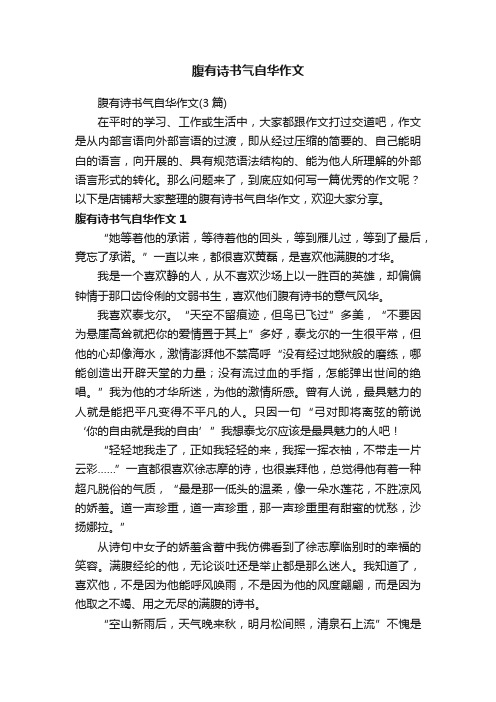 腹有诗书气自华作文

腹有诗书气自华作文(3 篇)

在平时的学习、工作或生活中，大家都跟作文打过交道吧，作文是从内部言语向外部言语的过渡，即从经过压缩的简要的、自己能明白的语言，向开展的、具有规范语法结构的、能为他人所理解的外部语言形式的转化。那么问题来了，到底应如何写一篇优秀的作文呢？以下是店铺帮大家整理的腹有诗书气自华作文，欢迎大家分享。

腹有诗书气自华作文 1

“她等着他的承诺，等待着他的回头，等到雁儿过，等到了最后，竟忘了承诺。”一直以来，都很喜欢黄磊，是喜欢他满腹的才华。

我是一个喜欢静的人，从不喜欢沙场上以一胜百的英雄，却偏偏钟情于那口齿伶俐的文弱书生，喜欢他们腹有诗书的意气风华。

我喜欢泰戈尔。“天空不留痕迹，但鸟已飞过”多美，“不要因为悬崖高耸就把你的爱情置于其上”多好，泰戈尔的一生很平常，但他的心却像海水，激情澎湃他不禁高呼“没有经过地狱般的磨练，哪能创造出开辟天堂的力量；没有流过血的手指，怎能弹出世间的绝唱。”我为他的才华所迷，为他的激情所感。曾有人说，最具魅力的人就是能把平凡变得不平凡的人。只因一句“弓对即将离弦的箭说‘你的自由就是我的自由’”我想泰戈尔应该是最具魅力的人吧！

“轻轻地我走了，正如我轻轻的来，我挥一挥衣袖，不带走一片云彩……”一直都很喜欢徐志摩的诗，也很崇拜他，总觉得他有着一种超凡脱俗的气质，“最是那一低头的温柔，像一朵水莲花，不胜凉风的娇羞。道一声珍重，道一声珍重，那一声珍重里有甜蜜的忧愁，沙扬娜拉。”

从诗句中女子的娇羞含蓄中我仿佛看到了徐志摩临别时的幸福的笑容。满腹经纶的他，无论谈吐还是举止都是那么迷人。我知道了，喜欢他，不是因为他能呼风唤雨，不是因为他的风度翩翩，而是因为他取之不竭、用之无尽的满腹的诗书。

“空山新雨后，天气晚来秋，明月松间照，清泉石上流”不愧是